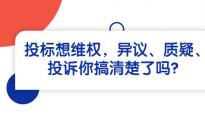 投标想维权，异议、质疑、投诉你搞清楚了吗?